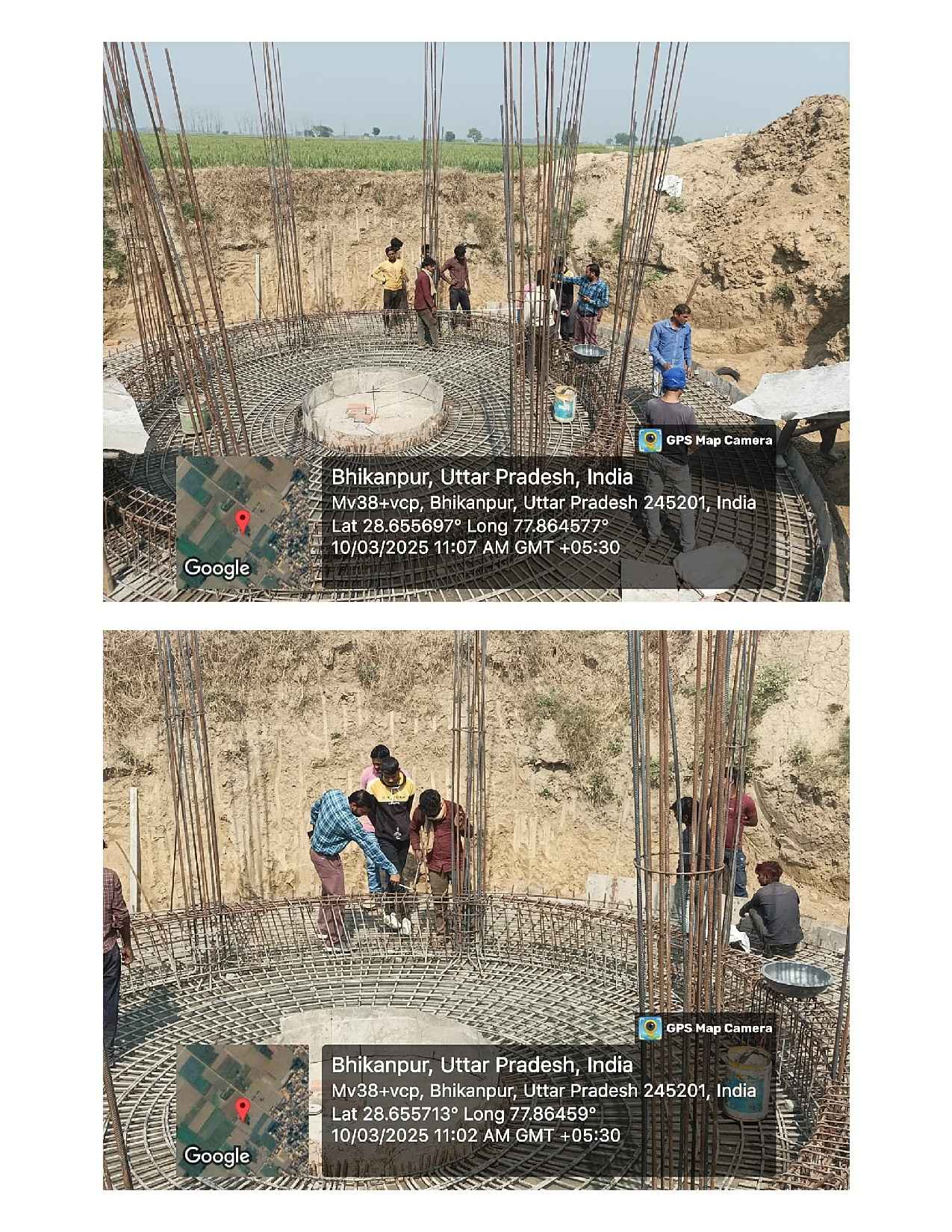 GPS Map Camera

Google

Bhikanpur, Uttar Pradesh, India
Mv38+vcp, Bhikanpur, Uttar Pradesh 245201, India
Lat 28.655697° Long 77.864577°
10/03/2025 11:07 AM GMT +05:30

GPS Map Camera

Google

Bhikanpur, Uttar Pradesh, India
Mv38+vcp, Bhikanpur, Uttar Pradesh 245201, India
Lat 28.655713° Long 77.86459°
10/03/2025 11:02 AM GMT +05:30